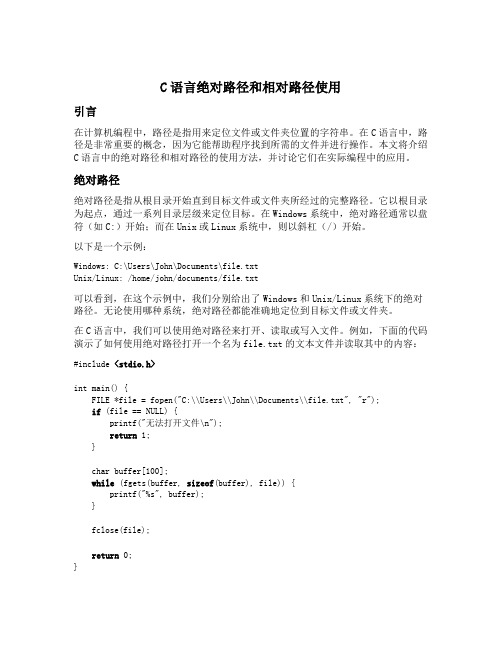 C语言绝对路径和相对路径使用

引言

在计算机编程中，路径是指用来定位文件或文件夹位置的字符串。在C语言中，路径是非常重要的概念，因为它能帮助程序找到所需的文件并进行操作。本文将介绍C语言中的绝对路径和相对路径的使用方法，并讨论它们在实际编程中的应用。

绝对路径

绝对路径是指从根目录开始直到目标文件或文件夹所经过的完整路径。它以根目录为起点，通过一系列目录层级来定位目标。在Windows系统中，绝对路径通常以盘符（如C:）开始；而在Unix或Linux系统中，则以斜杠（/）开始。

以下是一个示例：

Windows: C:\Users\John\Documents\file.txt
Unix/Linux: /home/john/documents/file.txt

可以看到，在这个示例中，我们分别给出了Windows和Unix/Linux系统下的绝对路径。无论使用哪种系统，绝对路径都能准确地定位到目标文件或文件夹。

在C语言中，我们可以使用绝对路径来打开、读取或写入文件。例如，下面的代码演示了如何使用绝对路径打开一个名为file.txt的文本文件并读取其中的内容：

#include <stdio.h>

int main() {
    FILE *file = fopen("C:\\Users\\John\\Documents\\file.txt", "r");
    if (file == NULL) {
        printf("无法打开文件\n");
        return 1;
    }

    char buffer[100];
    while (fgets(buffer, sizeof(buffer), file)) {
        printf("%s", buffer);
    }

    fclose(file);

    return 0;
}